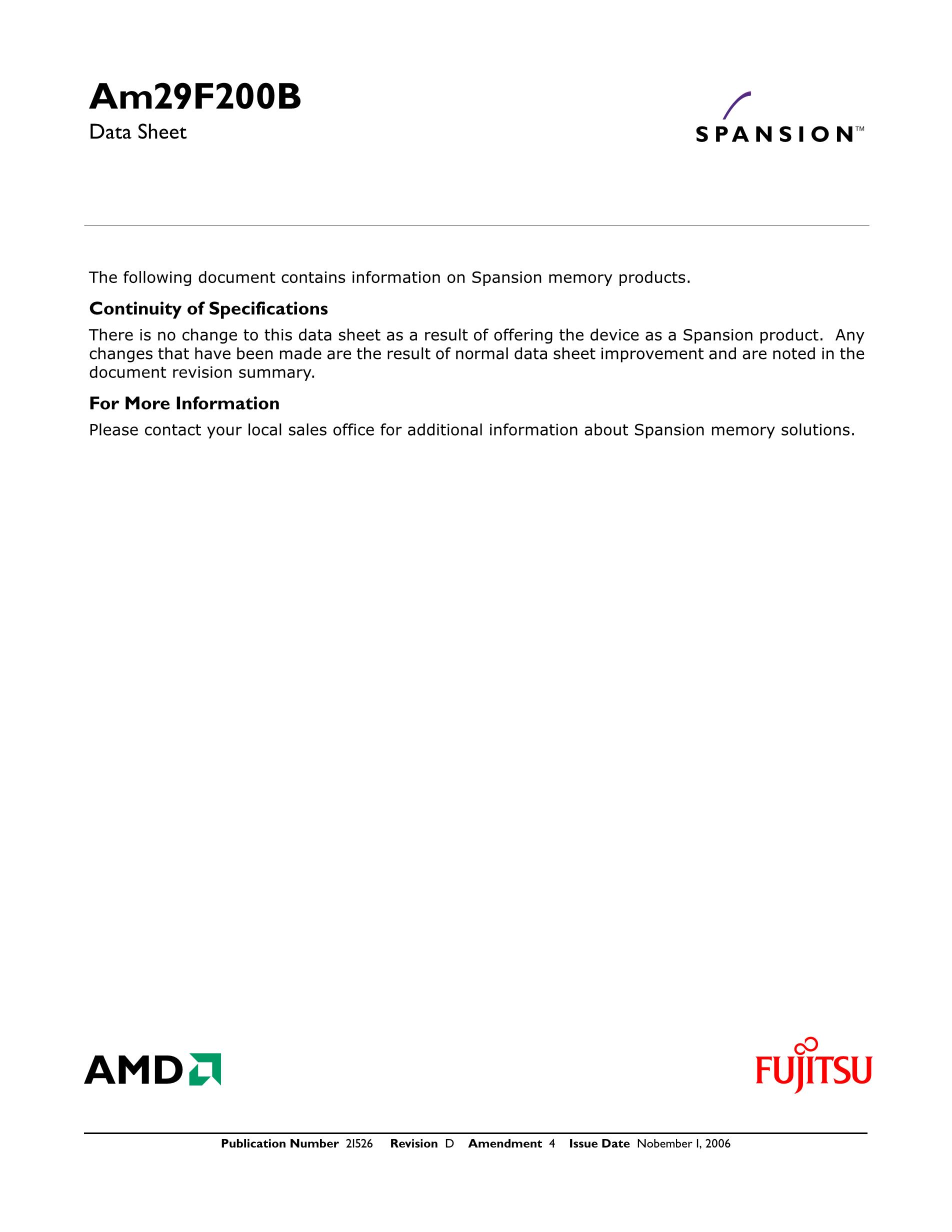 Am29F200B

Data Sheet

SPANSION™

The following document contains information on Spansion memory products.

Continuity of Specifications

There is no change to this data sheet as a result of offering the device as a Spansion product. Any changes that have been made are the result of normal data sheet improvement and are noted in the document revision summary.

For More Information

Please contact your local sales office for additional information about Spansion memory solutions.

AMD

FUJITSU

Publication Number 21526 Revision D Amendment 4 Issue Date Nobember 1, 2006